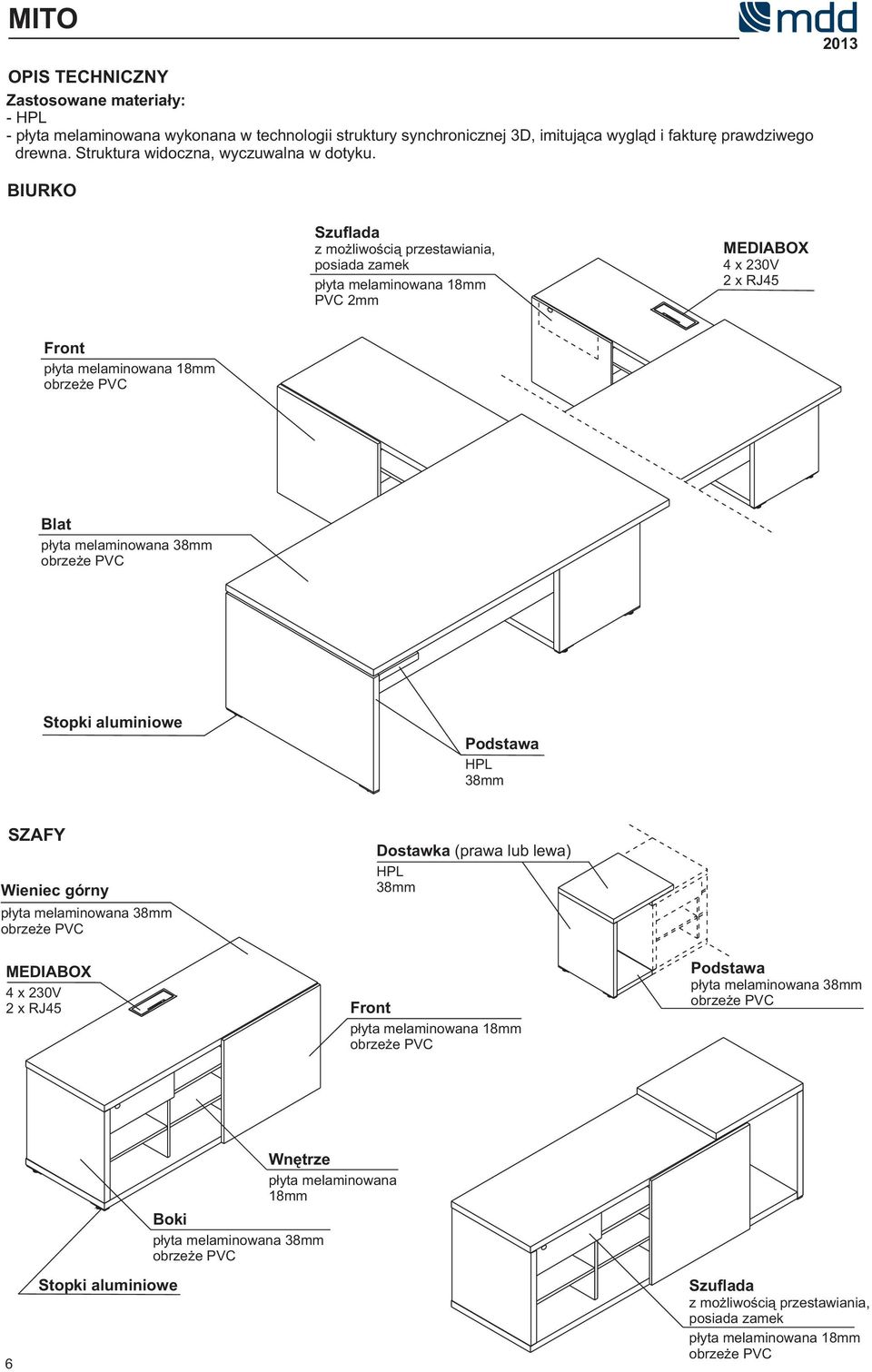 MITO

mdd
2013

OPIS TECHNICZNY
Zastosowane materiały:
- HPL
- płyta melaminowana wykonana w technologii struktury synchronicznej 3D, imitująca wygląd i fakturę prawdziwego drewna. Struktura widoczna, wyczuwalna w dotyku.

BIURKO

Szuflada
z możliwością przestawiania, posiada zamek
płyta melaminowana 18mm
PVC 2mm

MEDIABOX
4 x 230V
2 x RJ45

Front
płyta melaminowana 18mm
obrzeże PVC

Blat
płyta melaminowana 38mm
obrzeże PVC

Stopki aluminiowe

Podstawa
HPL
38mm

SZAFY

Wieniec górny
płyta melaminowana 38mm
obrzeże PVC

Dostawka (prawa lub lewa)
HPL
38mm

MEDIABOX
4 x 230V
2 x RJ45

Front
płyta melaminowana 18mm
obrzeże PVC

Podstawa
płyta melaminowana 38mm
obrzeże PVC

Wnętrze
płyta melaminowana
18mm

Boki
płyta melaminowana 38mm
obrzeże PVC

Stopki aluminiowe

Szuflada
z możliwością przestawiania, posiada zamek
płyta melaminowana 18mm
obrzeże PVC

6